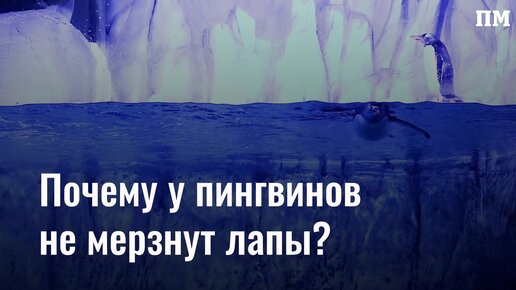 ПМ

Почему у пингвинов не мерзнут лапы?